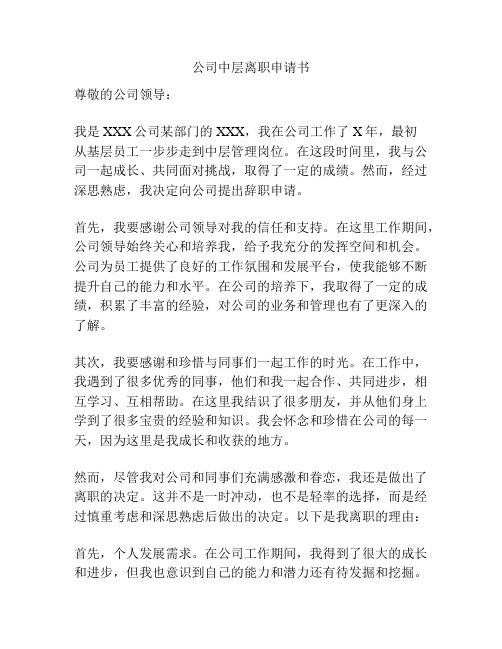 公司中层离职申请书

尊敬的公司领导：

我是XXX公司某部门的XXX，我在公司工作了X年，最初从基层员工一步步走到中层管理岗位。在这段时间里，我与公司一起成长、共同面对挑战，取得了一定的成绩。然而，经过深思熟虑，我决定向公司提出辞职申请。

首先，我要感谢公司领导对我的信任和支持。在这里工作期间，公司领导始终关心和培养我，给予我充分的发挥空间和机会。公司为员工提供了良好的工作氛围和发展平台，使我能够不断提升自己的能力和水平。在公司的培养下，我取得了一定的成绩，积累了丰富的经验，对公司的业务和管理也有了更深入的了解。

其次，我要感谢和珍惜与同事们一起工作的时光。在工作中，我遇到了很多优秀的同事，他们和我一起合作、共同进步，相互学习、互相帮助。在这里我结识了很多朋友，并从他们身上学到了很多宝贵的经验和知识。我会怀念和珍惜在公司的每一天，因为这里是我成长和收获的地方。

然而，尽管我对公司和同事们充满感激和眷恋，我还是做出了离职的决定。这并不是一时冲动，也不是轻率的选择，而是经过慎重考虑和深思熟虑后做出的决定。以下是我离职的理由：

首先，个人发展需求。在公司工作期间，我得到了很大的成长和进步，但我也意识到自己的能力和潜力还有待发掘和挖掘。